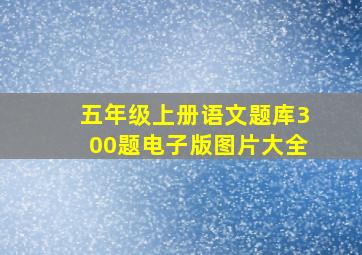 五年级上册语文题库300题电子版图片大全